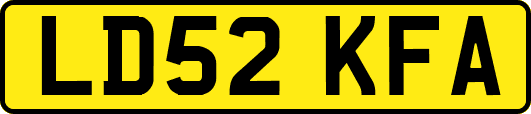 LD52 KFA